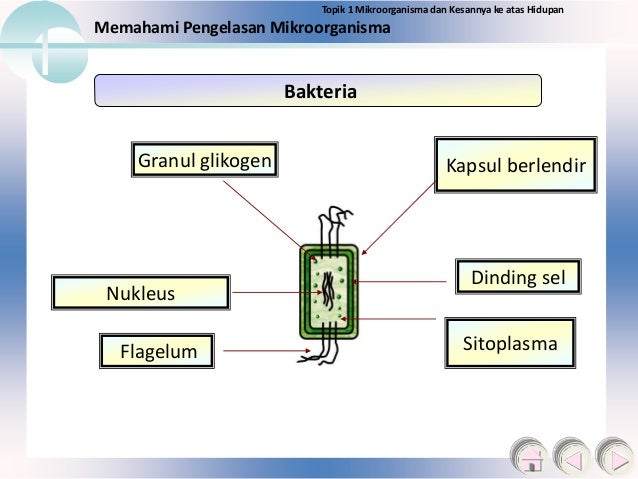 Topik 1 Mikroorganisma dan Kesannya ke atas Hidupan

Memahami Pengelasan Mikroorganisma

Bakteria

Granul glikogen

Kapsul berlendir

Nukleus

Dinding sel

Flagelum

Sitoplasma